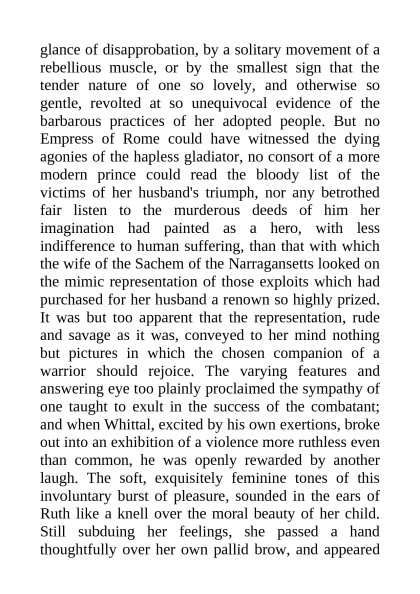 glance of disapprobation, by a solitary movement of a rebellious muscle, or by the smallest sign that the tender nature of one so lovely, and otherwise so gentle, revolted at so unequivocal evidence of the barbarous practices of her adopted people. But no Empress of Rome could have witnessed the dying agonies of the hapless gladiator, no consort of a more modern prince could read the bloody list of the victims of her husband's triumph, nor any betrothed fair listen to the murderous deeds of him her imagination had painted as a hero, with less indifference to human suffering, than that with which the wife of the Sachem of the Narragansetts looked on the mimic representation of those exploits which had purchased for her husband a renown so highly prized. It was but too apparent that the representation, rude and savage as it was, conveyed to her mind nothing but pictures in which the chosen companion of a warrior should rejoice. The varying features and answering eye too plainly proclaimed the sympathy of one taught to exult in the success of the combatant; and when Whittal, excited by his own exertions, broke out into an exhibition of a violence more ruthless even than common, he was openly rewarded by another laugh. The soft, exquisitely feminine tones of this involuntary burst of pleasure, sounded in the ears of Ruth like a knell over the moral beauty of her child. Still subduing her feelings, she passed a hand thoughtfully over her own pallid brow, and appeared